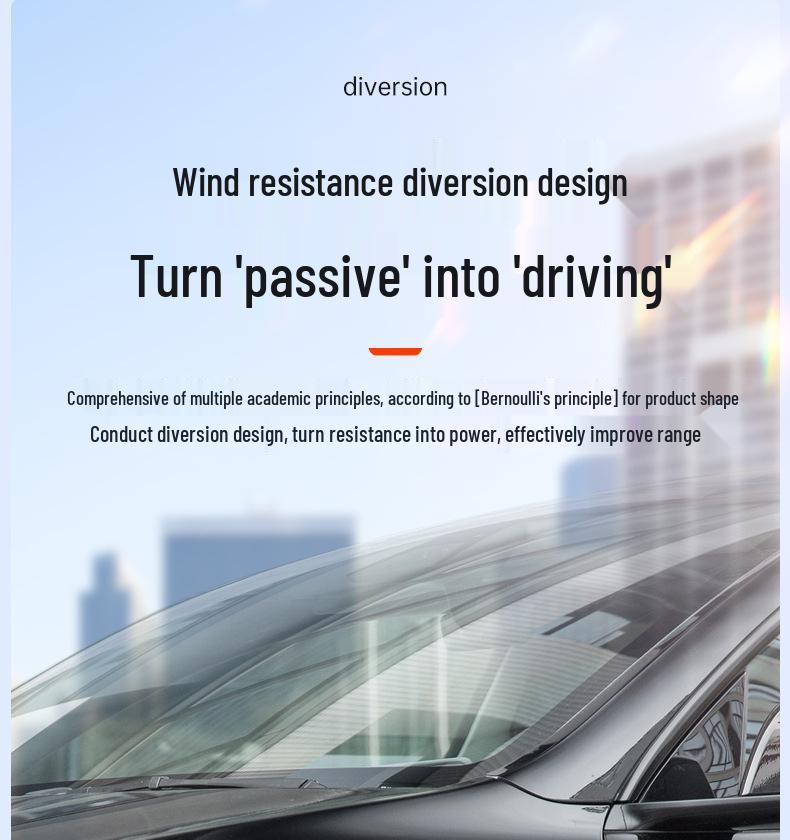 diversion

Wind resistance diversion design

Turn 'passive' into 'driving'

Comprehensive of multiple academic principles, according to [Bernoulli's principle] for product shape

Conduct diversion design, turn resistance into power, effectively improve range